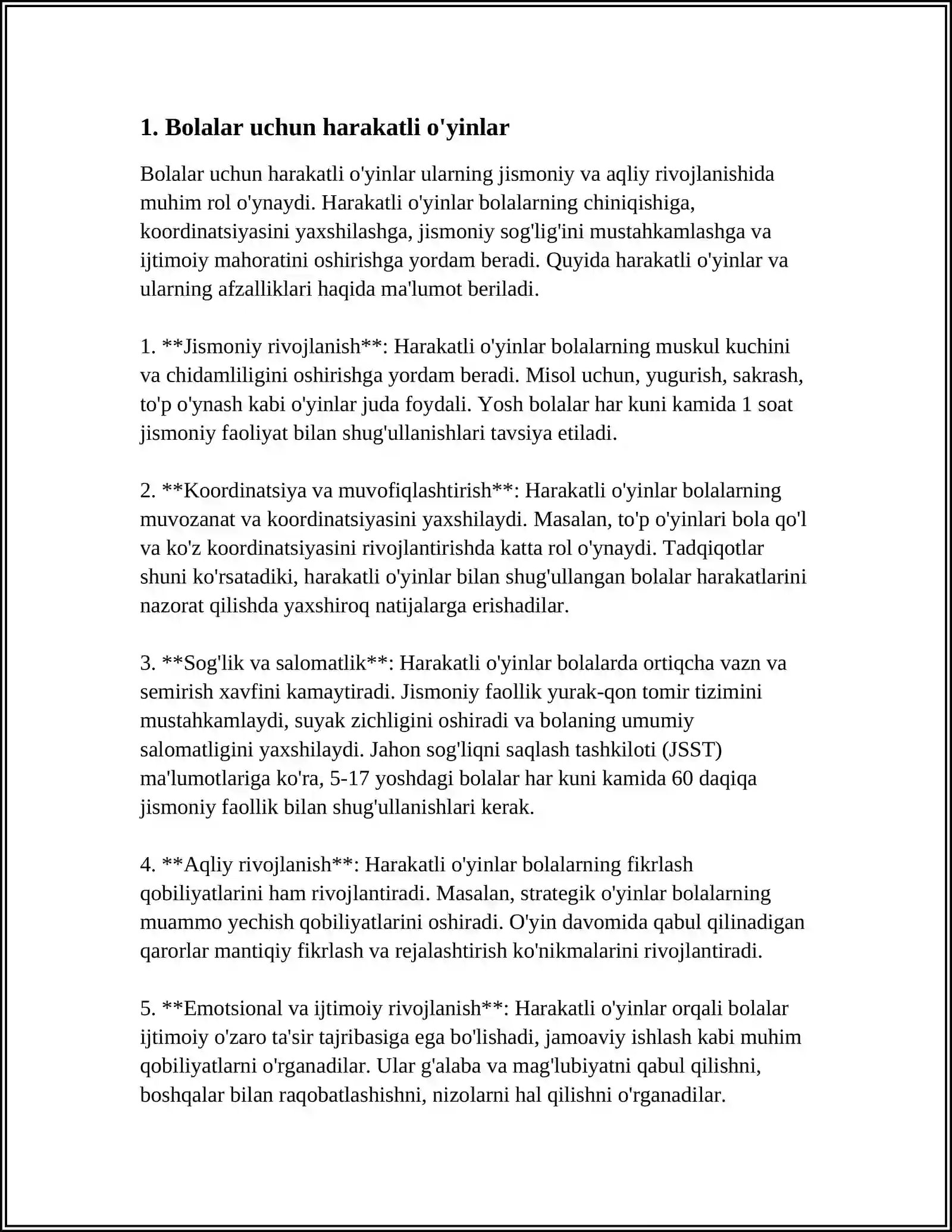 1. Bolalar uchun harakatli o'yinlar

Bolalar uchun harakatli o'yinlar ularning jismoniy va aqliy rivojlanishida muhim rol o'ynaydi. Harakatli o'yinlar bolalarning chiniqishiga, koordinatsiyasini yaxshilashga, jismoniy sog'lig'ini mustahkamlashga va ijtimoiy mahoratini oshirishga yordam beradi. Quyida harakatli o'yinlar va ularning afzalliklari haqida ma'lumot beriladi.

1. **Jismoniy rivojlanish**: Harakatli o'yinlar bolalarning muskul kuchini va chidamliligini oshirishga yordam beradi. Misol uchun, yugurish, sakrash, to'p o'ynash kabi o'yinlar juda foydali. Yosh bolalar har kuni kamida 1 soat jismoniy faoliyat bilan shug'ullanishlari tavsiya etiladi.

2. **Koordinatsiya va muvofiqlashtirish**: Harakatli o'yinlar bolalarning muvozanat va koordinatsiyasini yaxshilaydi. Masalan, to'p o'yinlari bola qo'l va ko'z koordinatsiyasini rivojlantirishda katta rol o'ynaydi. Tadqiqotlar shuni ko'rsatadiki, harakatli o'yinlar bilan shug'ullangan bolalar harakatlarini nazorat qilishda yaxshiroq natijalarga erishadilar.

3. **Sog'lik va salomatlik**: Harakatli o'yinlar bolalarda ortiqcha vazn va semirish xavfini kamaytiradi. Jismoniy faollik yurak-qon tomir tizimini mustahkamlaydi, suyak zichligini oshiradi va bolaning umumiy salomatligini yaxshilaydi. Jahon sog'liqni saqlash tashkiloti (JSST) ma'lumotlariga ko'ra, 5-17 yoshdagi bolalar har kuni kamida 60 daqiqa jismoniy faollik bilan shug'ullanishlari kerak.

4. **Aqliy rivojlanish**: Harakatli o'yinlar bolalarning fikrlash qobiliyatlarini ham rivojlantiradi. Masalan, strategik o'yinlar bolalarning muammo yechish qobiliyatlarini oshiradi. O'yin davomida qabul qilinadigan qarorlar mantiqiy fikrlash va rejalashtirish ko'nikmalarini rivojlantiradi.

5. **Emotsional va ijtimoiy rivojlanish**: Harakatli o'yinlar orqali bolalar ijtimoiy o'zaro ta'sir tajribasiga ega bo'lishadi, jamoaviy ishlash kabi muhim qobiliyatlarni o'rganadilar. Ular g'alaba va mag'lubiyatni qabul qilishni, boshqalar bilan raqobatlashishni, nizolarni hal qilishni o'rganadilar.